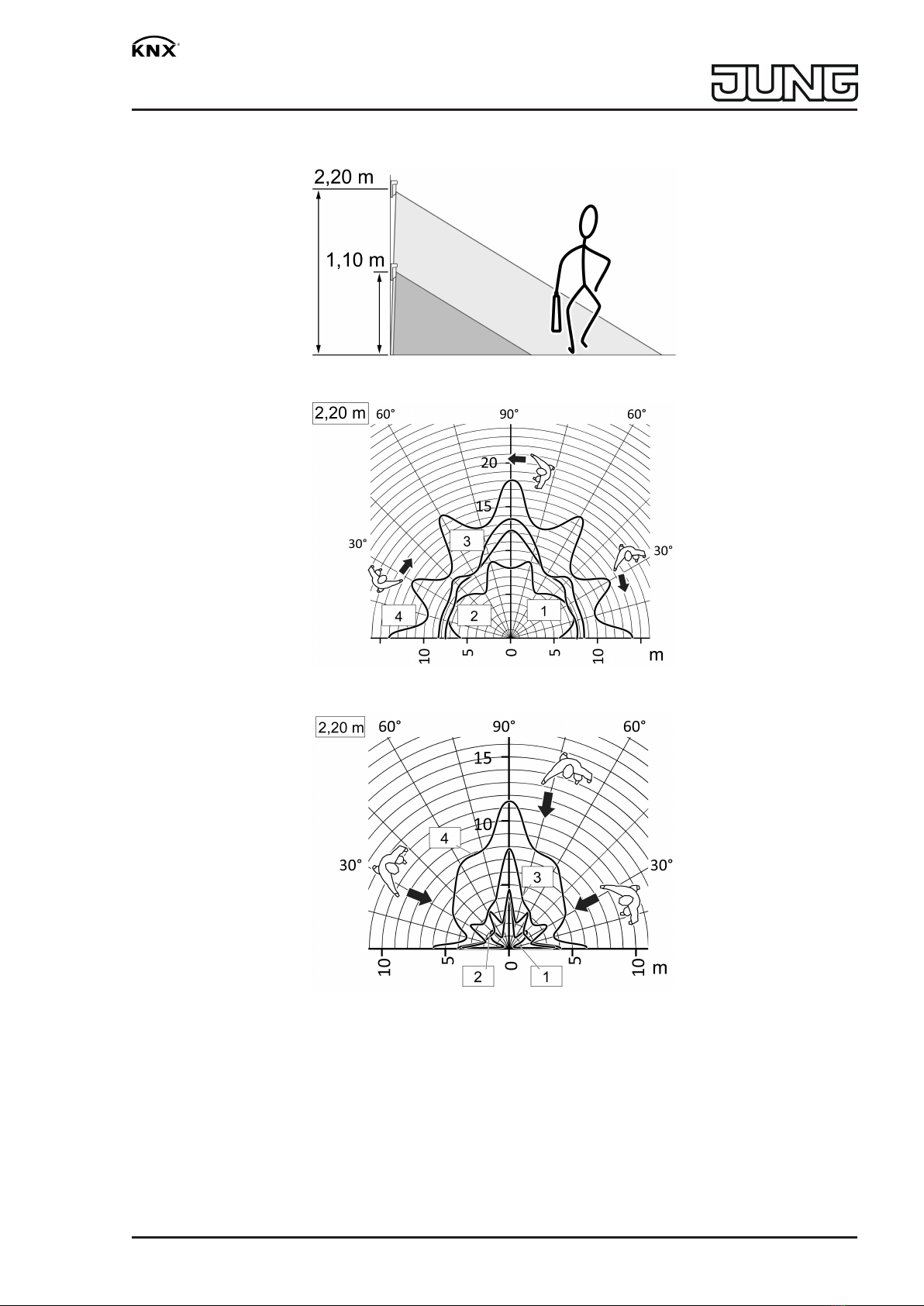 KNX

JUNG

2,20 m

1,10 m

2,20 m 60° 90° 60°

20

15

30° 30°

3

4 2 1

10 5 0 5 10 m

2,20 m 60° 90° 60°

15

10

4

30° 30°

3

10 5 0 5 10 m

2 1